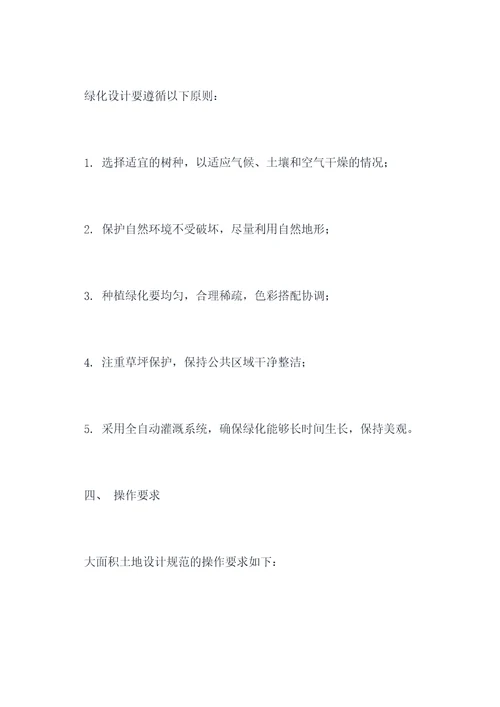 绿化设计要遵循以下原则：

1. 选择适宜的树种，以适应气候、土壤和空气干燥的情况；

2. 保护自然环境不受破坏，尽量利用自然地形；

3. 种植绿化要均匀，合理稀疏，色彩搭配协调；

4. 注重草坪保护，保持公共区域干净整洁；

5. 采用全自动灌溉系统，确保绿化能够长时间生长，保持美观。

四、 操作要求

大面积土地设计规范的操作要求如下：